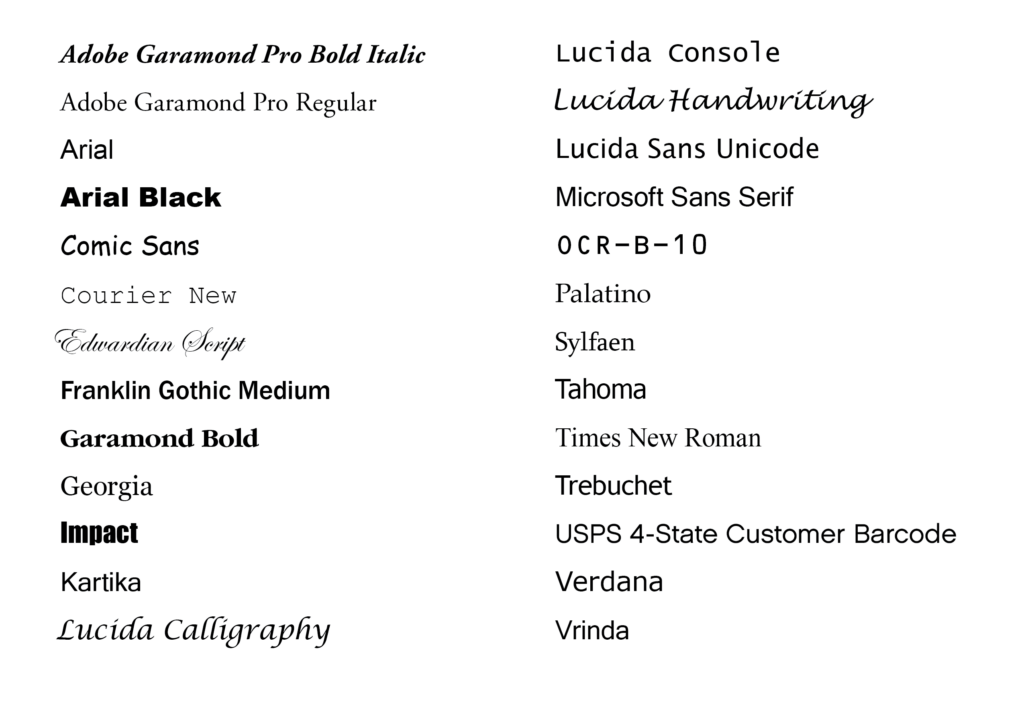 Adobe Garamond Pro Bold Italic
Adobe Garamond Pro Regular
Arial
Arial Black
Comic Sans
Courier New
Edwardian Script
Franklin Gothic Medium
Garamond Bold
Georgia
Impact
Kartika
Lucida Calligraphy

Lucida Console
Lucida Handwriting
Lucida Sans Unicode
Microsoft Sans Serif
OCR-B-10
Palatino
Sylfaen
Tahoma
Times New Roman
Trebuchet
USPS 4-State Customer Barcode
Verdana
Vrinda